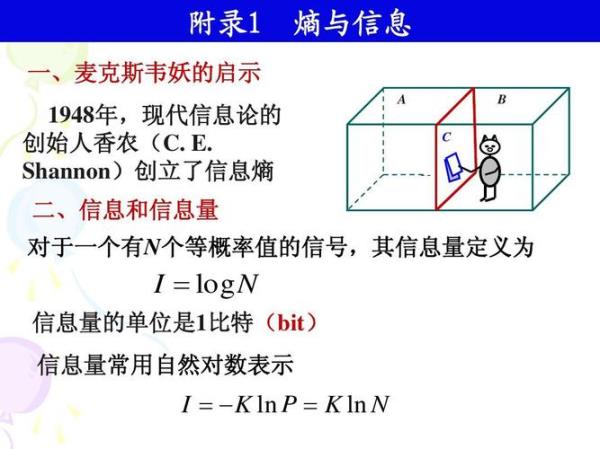 附录1　熵与信息

一、麦克斯韦妖的启示

1948年，现代信息论的创始人香农（C. E. Shannon）创立了信息熵

A

B

C

二、信息和信息量

对于一个有$N$个等概率值的信号，其信息量定义为

$I = \log N$

信息量的单位是1比特（bit）

信息量常用自然对数表示

$I = -K \ln P = K \ln N$